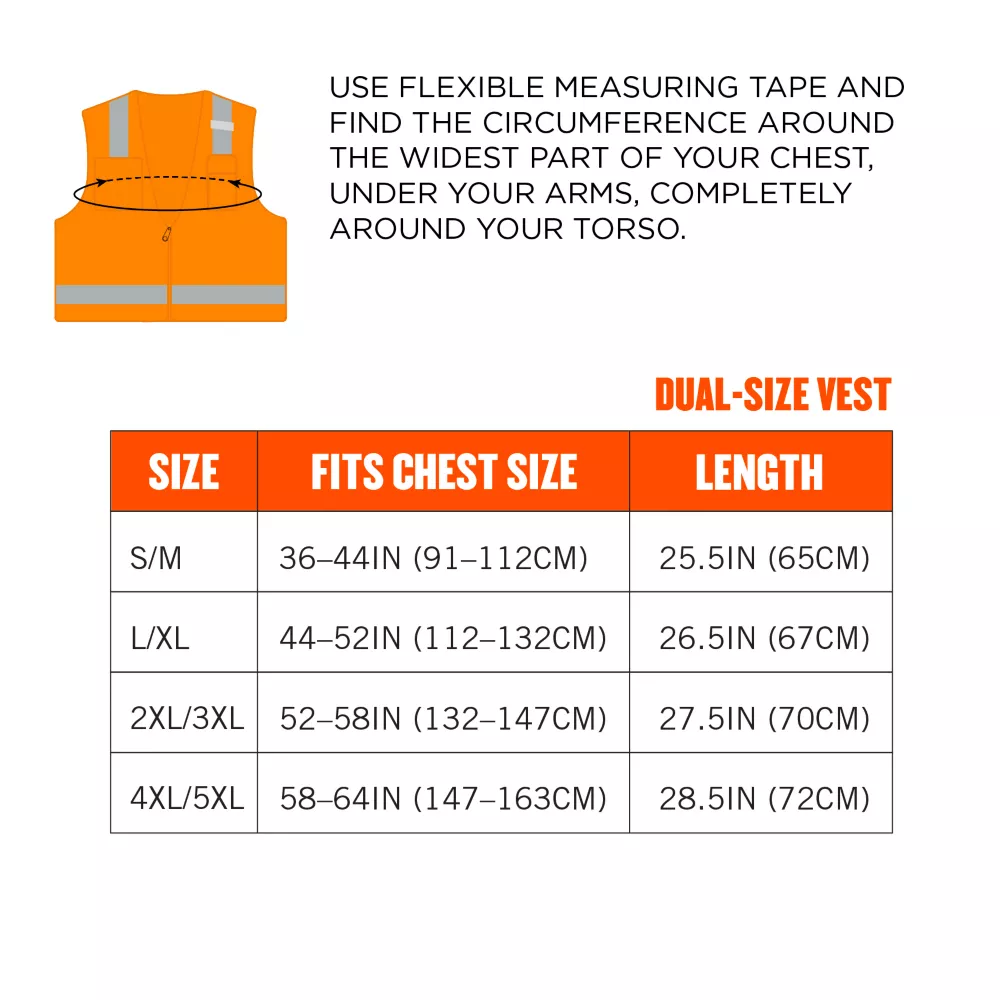 USE FLEXIBLE MEASURING TAPE AND FIND THE CIRCUMFERENCE AROUND THE WIDEST PART OF YOUR CHEST, UNDER YOUR ARMS, COMPLETELY AROUND YOUR TORSO.

DUAL-SIZE VEST

| SIZE | FITS CHEST SIZE | LENGTH |
|---|---|---|
| S/M | 36–44IN (91–112CM) | 25.5IN (65CM) |
| L/XL | 44–52IN (112–132CM) | 26.5IN (67CM) |
| 2XL/3XL | 52–58IN (132–147CM) | 27.5IN (70CM) |
| 4XL/5XL | 58–64IN (147–163CM) | 28.5IN (72CM) |